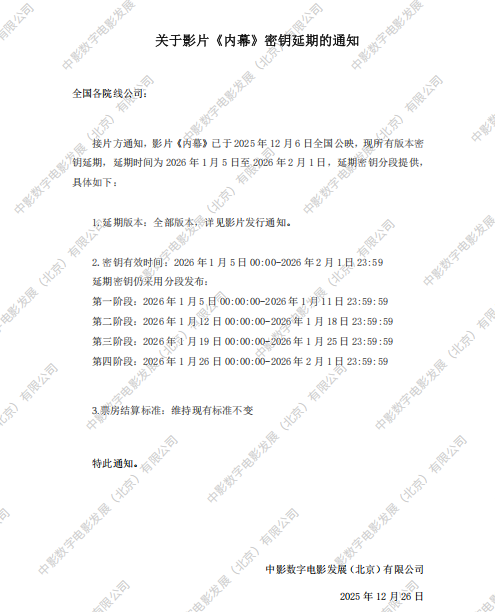 关于影片《内幕》密钥延期的通知

全国各院线公司：

接片方通知，影片《内幕》已于2025年12月6日全国公映，现所有版本密钥延期，延期时间为2026年1月5日至2026年2月1日，延期密钥分段提供，具体如下：

1.延期版本：全部版本，详见影片发行通知。

2.密钥有效时间：2026年1月5日00:00-2026年2月1日23:59
延期密钥仍采用分段发布：
第一阶段：2026年1月5日00:00:00-2026年1月11日23:59:59
第二阶段：2026年1月12日00:00:00-2026年1月18日23:59:59
第三阶段：2026年1月19日00:00:00-2026年1月25日23:59:59
第四阶段：2026年1月26日00:00:00-2026年2月1日23:59:59

3.票房结算标准：维持现有标准不变

特此通知。

中影数字电影发展（北京）有限公司

2025年12月26日

中影数字电影发展（北京）有限公司